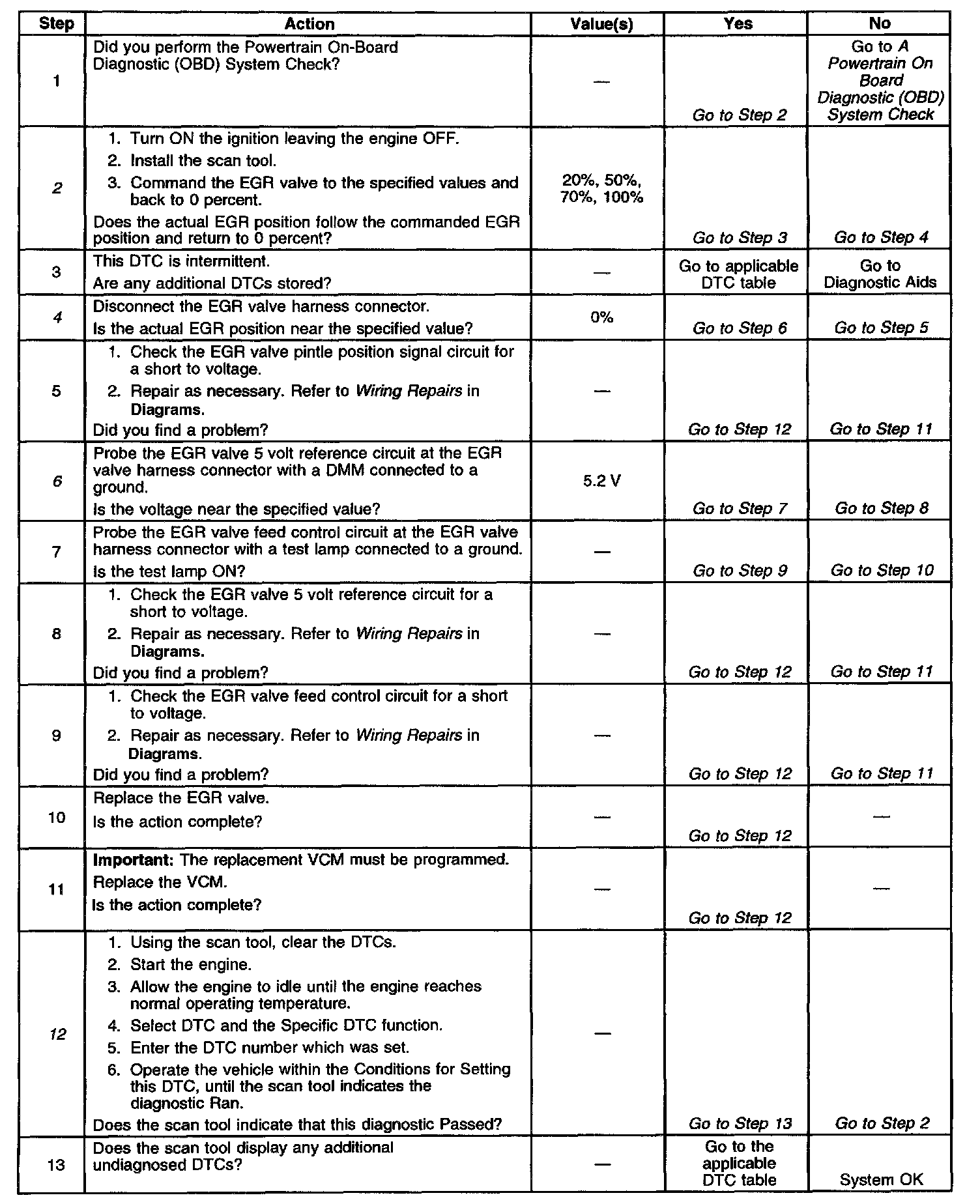 | Step | Action | Value(s) | Yes | No |
|---|---|---|---|---|
| 1 | Did you perform the Powertrain On-Board Diagnostic (OBD) System Check? | — | Go to Step 2 | Go to A Powertrain On Board Diagnostic (OBD) System Check |
| 2 | 1. Turn ON the ignition leaving the engine OFF. 2. Install the scan tool. 3. Command the EGR valve to the specified values and back to 0 percent. Does the actual EGR position follow the commanded EGR position and return to 0 percent? | 20%, 50%, 70%, 100% | Go to Step 3 | Go to Step 4 |
| 3 | This DTC is intermittent. Are any additional DTCs stored? | — | Go to applicable DTC table | Go to Diagnostic Aids |
| 4 | Disconnect the EGR valve harness connector. Is the actual EGR position near the specified value? | 0% | Go to Step 6 | Go to Step 5 |
| 5 | 1. Check the EGR valve pintle position signal circuit for a short to voltage. 2. Repair as necessary. Refer to Wiring Repairs in Diagrams. Did you find a problem? | — | Go to Step 12 | Go to Step 11 |
| 6 | Probe the EGR valve 5 volt reference circuit at the EGR valve harness connector with a DMM connected to a ground. Is the voltage near the specified value? | 5.2 V | Go to Step 7 | Go to Step 8 |
| 7 | Probe the EGR valve feed control circuit at the EGR valve harness connector with a test lamp connected to a ground. Is the test lamp ON? | — | Go to Step 9 | Go to Step 10 |
| 8 | 1. Check the EGR valve 5 volt reference circuit for a short to voltage. 2. Repair as necessary. Refer to Wiring Repairs in Diagrams. Did you find a problem? | — | Go to Step 12 | Go to Step 11 |
| 9 | 1. Check the EGR valve feed control circuit for a short to voltage. 2. Repair as necessary. Refer to Wiring Repairs in Diagrams. Did you find a problem? | — | Go to Step 12 | Go to Step 11 |
| 10 | Replace the EGR valve. Is the action complete? | — | Go to Step 12 | — |
| 11 | Important: The replacement VCM must be programmed. Replace the VCM. Is the action complete? | — | Go to Step 12 | — |
| 12 | 1. Using the scan tool, clear the DTCs. 2. Start the engine. 3. Allow the engine to idle until the engine reaches normal operating temperature. 4. Select DTC and the Specific DTC function. 5. Enter the DTC number which was set. 6. Operate the vehicle within the Conditions for Setting this DTC, until the scan tool indicates the diagnostic Ran. Does the scan tool indicate that this diagnostic Passed? | — | Go to Step 13 | Go to Step 2 |
| 13 | Does the scan tool display any additional undiagnosed DTCs? | — | Go to the applicable DTC table | System OK |